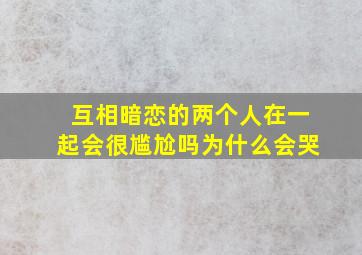 互相暗恋的两个人在一起会很尴尬吗为什么会哭